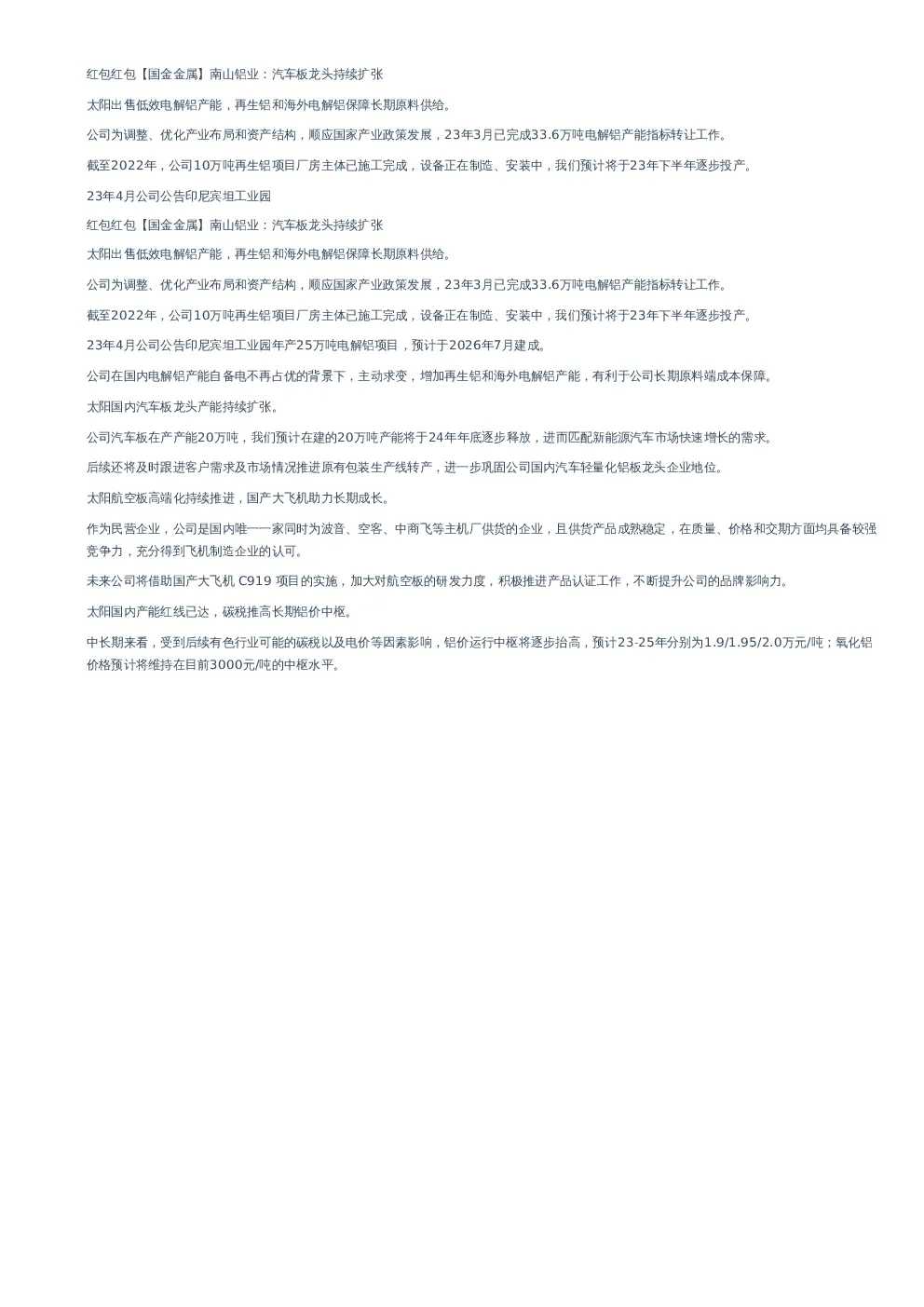 红包红包【国金金属】南山铝业：汽车板龙头持续扩张

太阳出售低效电解铝产能，再生铝和海外电解铝保障长期原料供给。

公司为调整、优化产业布局和资产结构，顺应国家产业政策发展，23年3月已完成33.6万吨电解铝产能指标转让工作。

截至2022年，公司10万吨再生铝项目厂房主体已施工完成，设备正在制造、安装中，我们预计将于23年下半年逐步投产。

23年4月公司公告印尼宾坦工业园

红包红包【国金金属】南山铝业：汽车板龙头持续扩张

太阳出售低效电解铝产能，再生铝和海外电解铝保障长期原料供给。

公司为调整、优化产业布局和资产结构，顺应国家产业政策发展，23年3月已完成33.6万吨电解铝产能指标转让工作。

截至2022年，公司10万吨再生铝项目厂房主体已施工完成，设备正在制造、安装中，我们预计将于23年下半年逐步投产。

23年4月公司公告印尼宾坦工业园年产25万吨电解铝项目，预计于2026年7月建成。

公司在国内电解铝产能自备电不再占优的背景下，主动求变，增加再生铝和海外电解铝产能，有利于公司长期原料端成本保障。

太阳国内汽车板龙头产能持续扩张。

公司汽车板在产产能20万吨，我们预计在建的20万吨产能将于24年年底逐步释放，进而匹配新能源汽车市场快速增长的需求。

后续还将及时跟进客户需求及市场情况推进原有包装生产线转产，进一步巩固公司国内汽车轻量化铝板龙头企业地位。

太阳航空板高端化持续推进，国产大飞机助力长期成长。

作为民营企业，公司是国内唯一一家同时为波音、空客、中商飞等主机厂供货的企业，且供货产品成熟稳定，在质量、价格和交期方面均具备较强竞争力，充分得到飞机制造企业的认可。

未来公司将借助国产大飞机 C919 项目的实施，加大对航空板的研发力度，积极推进产品认证工作，不断提升公司的品牌影响力。

太阳国内产能红线已达，碳税推高长期铝价中枢。

中长期来看，受到后续有色行业可能的碳税以及电价等因素影响，铝价运行中枢将逐步抬高，预计23-25年分别为1.9/1.95/2.0万元/吨；氧化铝价格预计将维持在目前3000元/吨的中枢水平。